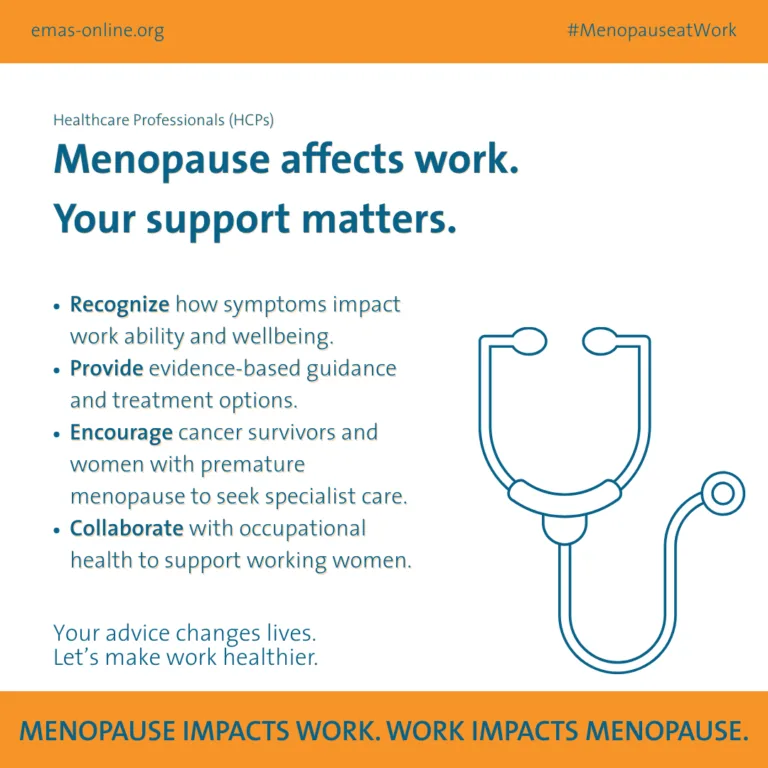 emas-online.org

#MenopauseatWork

Healthcare Professionals (HCPs)

Menopause affects work.
Your support matters.

• Recognize how symptoms impact work ability and wellbeing.
• Provide evidence-based guidance and treatment options.
• Encourage cancer survivors and women with premature menopause to seek specialist care.
• Collaborate with occupational health to support working women.

Your advice changes lives.
Let's make work healthier.

MENOPAUSE IMPACTS WORK. WORK IMPACTS MENOPAUSE.